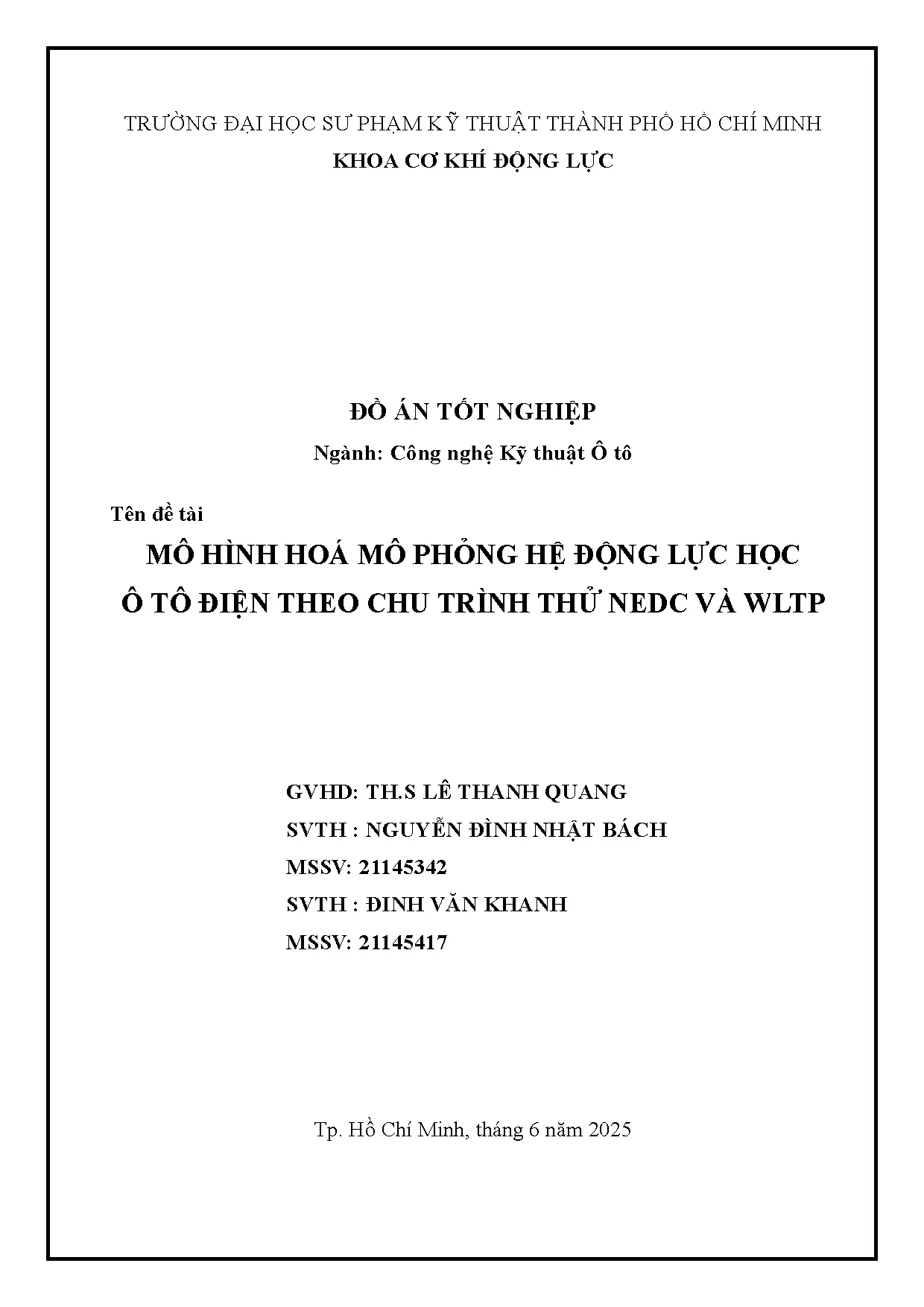 TRƯỜNG ĐẠI HỌC SƯ PHẠM KỸ THUẬT THÀNH PHỐ HỒ CHÍ MINH
KHOA CƠ KHÍ ĐỘNG LỰC

ĐỒ ÁN TỐT NGHIỆP
Ngành: Công nghệ Kỹ thuật Ô tô

Tên đề tài
MÔ HÌNH HOÁ MÔ PHỎNG HỆ ĐỘNG LỰC HỌC Ô TÔ ĐIỆN THEO CHU TRÌNH THỬ NEDC VÀ WLTP

GVHD: TH.S LÊ THANH QUANG
SVTH : NGUYỄN ĐÌNH NHẬT BÁCH
MSSV: 21145342
SVTH : ĐINH VĂN KHANH
MSSV: 21145417

Tp. Hồ Chí Minh, tháng 6 năm 2025